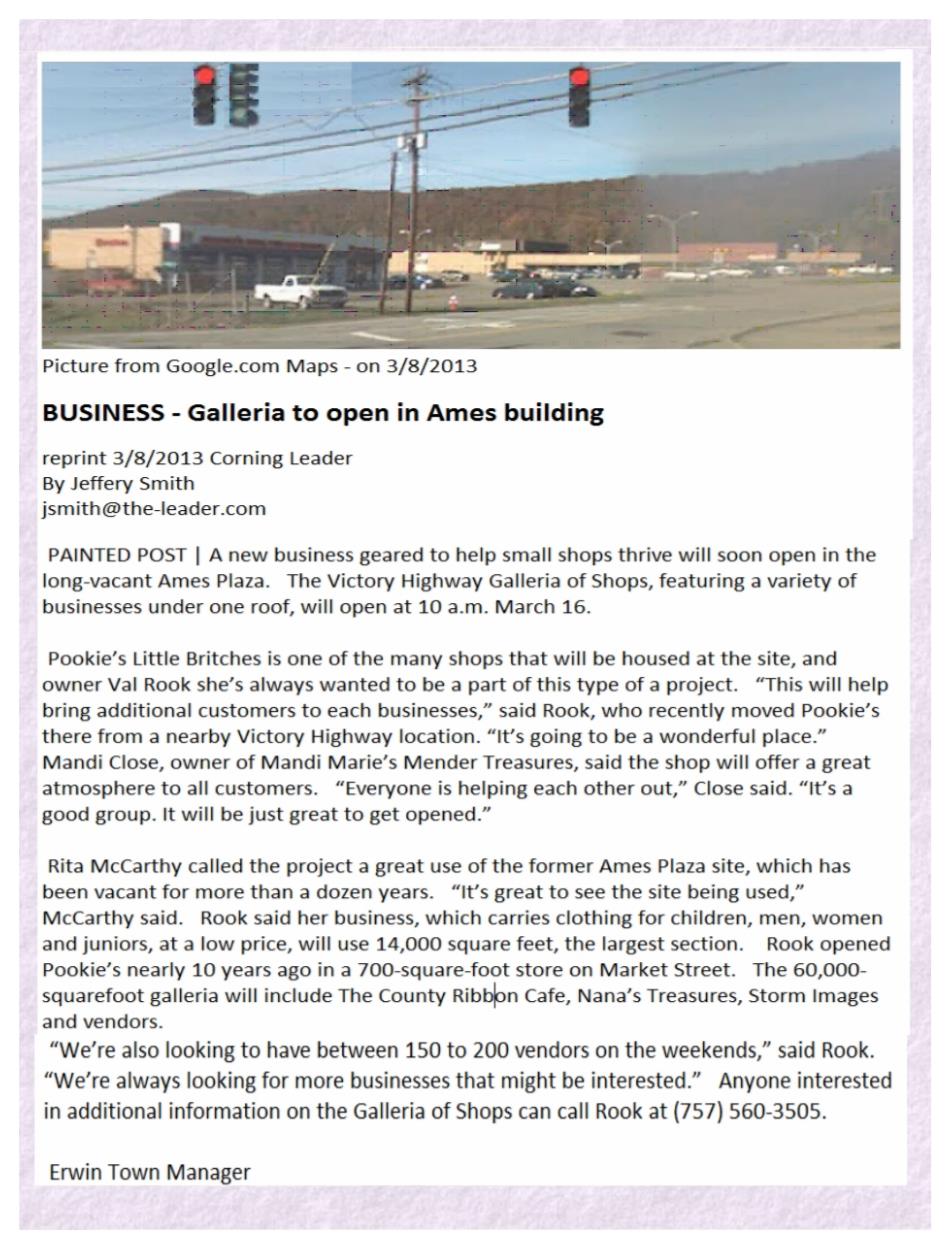 Picture from Google.com Maps - on 3/8/2013

**BUSINESS - Galleria to open in Ames building**

reprint 3/8/2013 Corning Leader
By Jeffery Smith
jsmith@the-leader.com

PAINTED POST | A new business geared to help small shops thrive will soon open in the long-vacant Ames Plaza. The Victory Highway Galleria of Shops, featuring a variety of businesses under one roof, will open at 10 a.m. March 16.

Pookie's Little Britches is one of the many shops that will be housed at the site, and owner Val Rook she's always wanted to be a part of this type of a project. "This will help bring additional customers to each businesses," said Rook, who recently moved Pookie's there from a nearby Victory Highway location. "It's going to be a wonderful place." Mandi Close, owner of Mandi Marie's Mender Treasures, said the shop will offer a great atmosphere to all customers. "Everyone is helping each other out," Close said. "It's a good group. It will be just great to get opened."

Rita McCarthy called the project a great use of the former Ames Plaza site, which has been vacant for more than a dozen years. "It's great to see the site being used," McCarthy said. Rook said her business, which carries clothing for children, men, women and juniors, at a low price, will use 14,000 square feet, the largest section. Rook opened Pookie's nearly 10 years ago in a 700-square-foot store on Market Street. The 60,000-squarefoot galleria will include The County Ribbon Cafe, Nana's Treasures, Storm Images and vendors.
"We're also looking to have between 150 to 200 vendors on the weekends," said Rook. "We're always looking for more businesses that might be interested." Anyone interested in additional information on the Galleria of Shops can call Rook at (757) 560-3505.

Erwin Town Manager